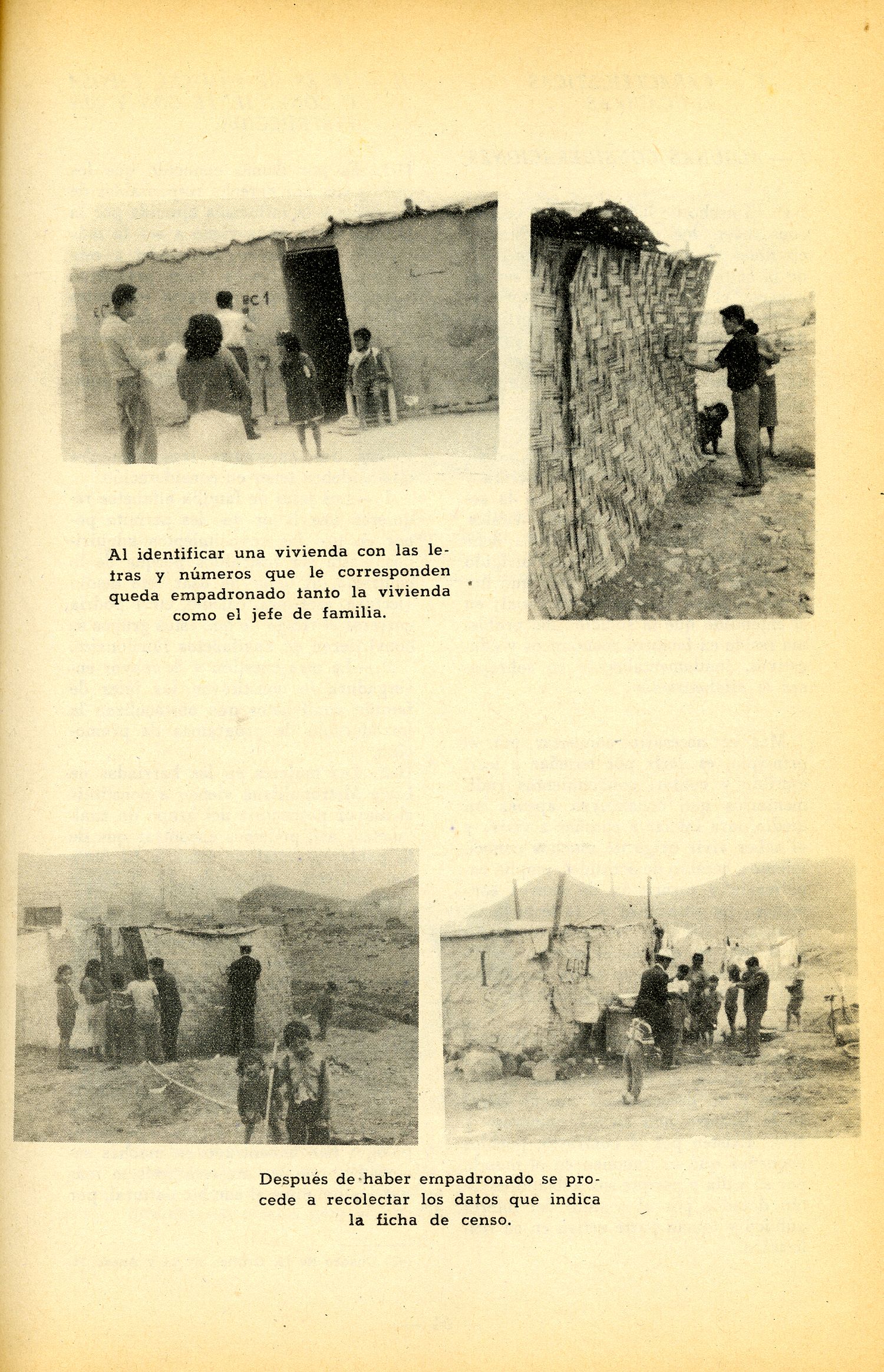 Al identificar una vivienda con las letras y números que le corresponden queda empadronado tanto la vivienda como el jefe de familia.

Después de haber empadronado se procede a recolectar los datos que indica la ficha de censo.